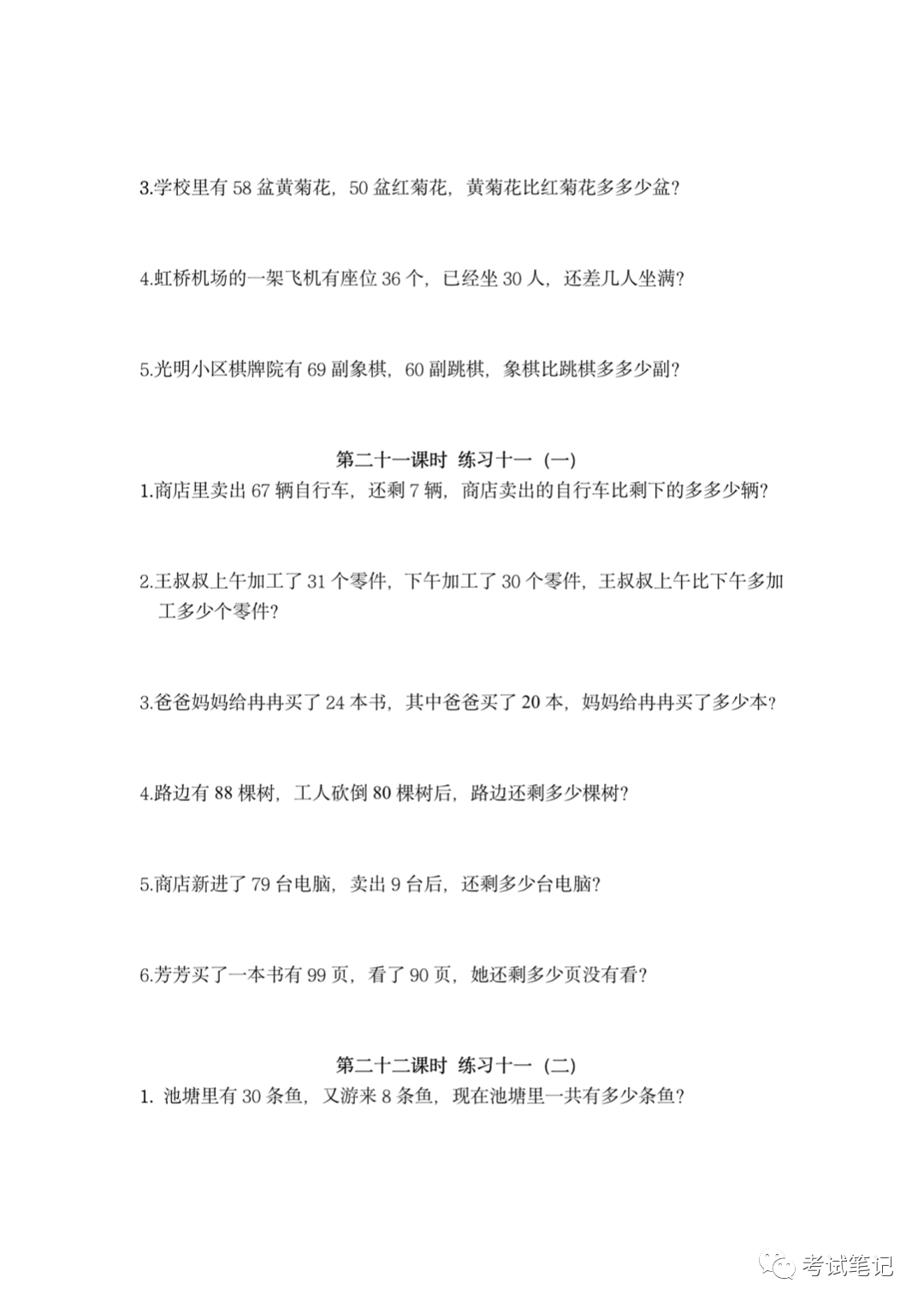 3.学校里有 58 盆黄菊花，50 盆红菊花，黄菊花比红菊花多多少盆？

4.虹桥机场的一架飞机有座位 36 个，已经坐 30 人，还差几人坐满？

5.光明小区棋牌院有 69 副象棋，60 副跳棋，象棋比跳棋多多少副？

第二十一课时 练习十一（一）

1.商店里卖出 67 辆自行车，还剩 7 辆，商店卖出的自行车比剩下的多多少辆？

2.王叔叔上午加工了 31 个零件，下午加工了 30 个零件，王叔叔上午比下午多加工多少个零件？

3.爸爸妈妈给冉冉买了 24 本书，其中爸爸买了 20 本，妈妈给冉冉买了多少本？

4.路边有 88 棵树，工人砍倒 80 棵树后，路边还剩多少棵树？

5.商店新进了 79 台电脑，卖出 9 台后，还剩多少台电脑？

6.芳芳买了一本书有 99 页，看了 90 页，她还剩多少页没有看？

第二十二课时 练习十一（二）

1. 池塘里有 30 条鱼，又游来 8 条鱼，现在池塘里一共有多少条鱼？

考试笔记